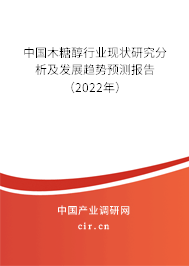 中国木糖醇行业现状研究分析及发展趋势预测报告（2022年）

中国产业调研网
cir.cn